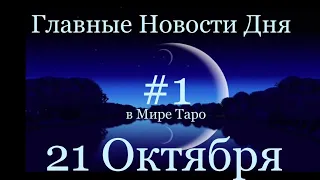 Главные Новости Дня

#1
в Мире Таро

21 Октября